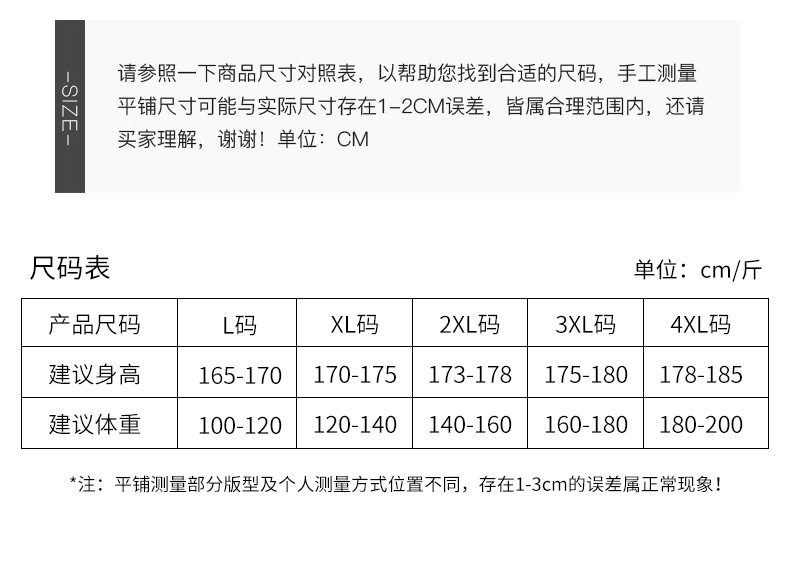 -SIZE-

请参照一下商品尺寸对照表，以帮助您找到合适的尺码，手工测量平铺尺寸可能与实际尺寸存在1-2CM误差，皆属合理范围内，还请买家理解，谢谢！单位：CM

尺码表

单位：cm/斤

| 产品尺码 | L码 | XL码 | 2XL码 | 3XL码 | 4XL码 |
|---|---|---|---|---|---|
| 建议身高 | 165-170 | 170-175 | 173-178 | 175-180 | 178-185 |
| 建议体重 | 100-120 | 120-140 | 140-160 | 160-180 | 180-200 |

*注：平铺测量部分版型及个人测量方式位置不同，存在1-3cm的误差属正常现象！